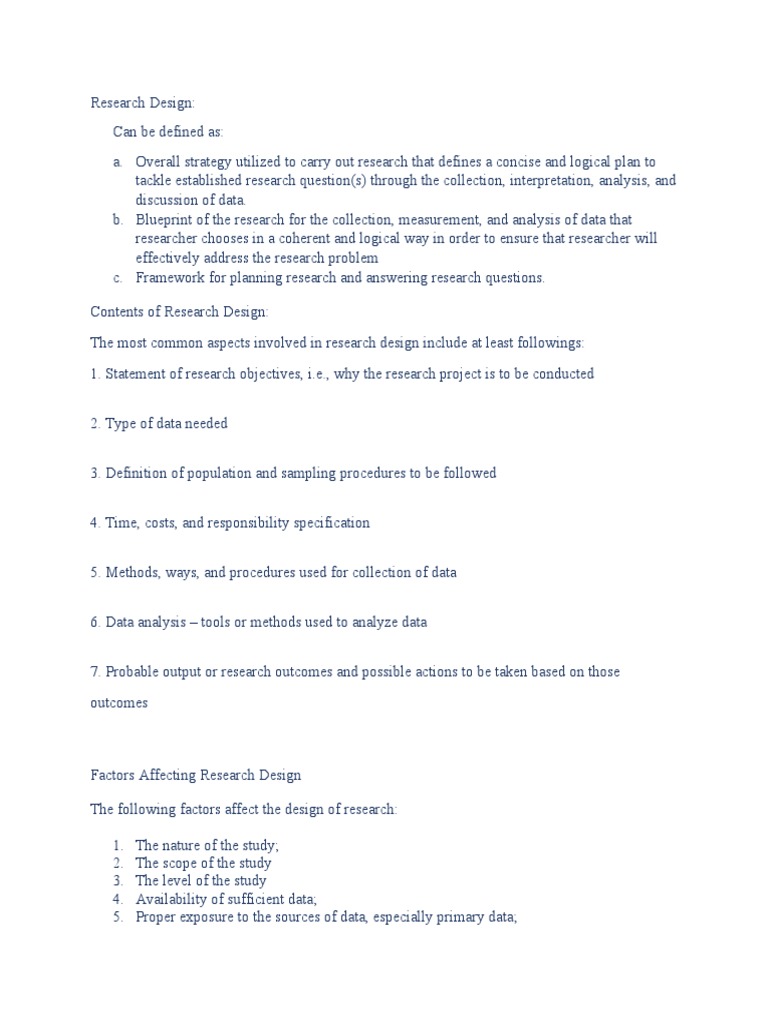 Research Design:

Can be defined as:

a. Overall strategy utilized to carry out research that defines a concise and logical plan to tackle established research question(s) through the collection, interpretation, analysis, and discussion of data.
b. Blueprint of the research for the collection, measurement, and analysis of data that researcher chooses in a coherent and logical way in order to ensure that researcher will effectively address the research problem
c. Framework for planning research and answering research questions.

Contents of Research Design:

The most common aspects involved in research design include at least followings:

1. Statement of research objectives, i.e., why the research project is to be conducted

2. Type of data needed

3. Definition of population and sampling procedures to be followed

4. Time, costs, and responsibility specification

5. Methods, ways, and procedures used for collection of data

6. Data analysis – tools or methods used to analyze data

7. Probable output or research outcomes and possible actions to be taken based on those outcomes

Factors Affecting Research Design

The following factors affect the design of research:

1. The nature of the study;
2. The scope of the study
3. The level of the study
4. Availability of sufficient data;
5. Proper exposure to the sources of data, especially primary data;